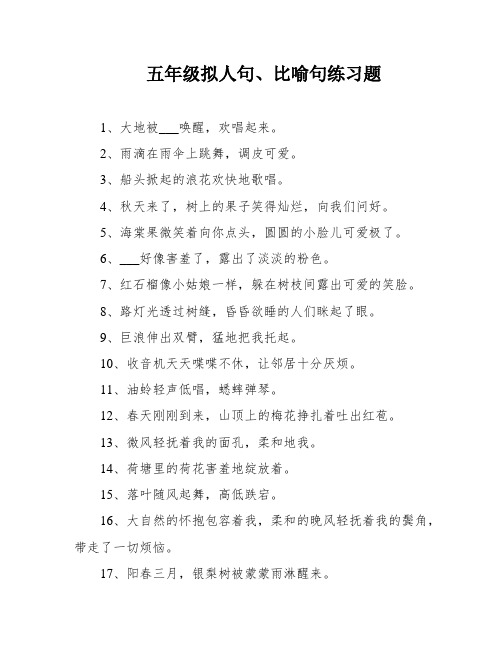 五年级拟人句、比喻句练习题

1、大地被___唤醒，欢唱起来。

2、雨滴在雨伞上跳舞，调皮可爱。

3、船头掀起的浪花欢快地歌唱。

4、秋天来了，树上的果子笑得灿烂，向我们问好。

5、海棠果微笑着向你点头，圆圆的小脸儿可爱极了。

6、___好像害羞了，露出了淡淡的粉色。

7、红石榴像小姑娘一样，躲在树枝间露出可爱的笑脸。

8、路灯光透过树缝，昏昏欲睡的人们眯起了眼。

9、巨浪伸出双臂，猛地把我托起。

10、收音机天天喋喋不休，让邻居十分厌烦。

11、油蛉轻声低唱，蟋蟀弹琴。

12、春天刚刚到来，山顶上的梅花挣扎着吐出红苞。

13、微风轻抚着我的面孔，柔和地我。

14、荷塘里的荷花害羞地绽放着。

15、落叶随风起舞，高低跌宕。

16、大自然的怀抱包容着我，柔和的晚风轻抚着我的鬓角，带走了一切烦恼。

17、阳春三月，银梨树被蒙蒙雨淋醒来。